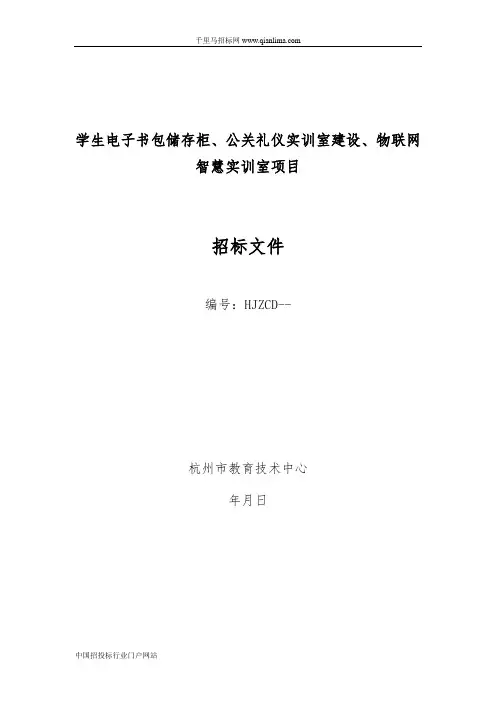 千里马招标网 www.qianlima.com

学生电子书包储存柜、公关礼仪实训室建设、物联网智慧实训室项目

招标文件

编号：HJZCD--

杭州市教育技术中心

年月日

中国招投标行业门户网站